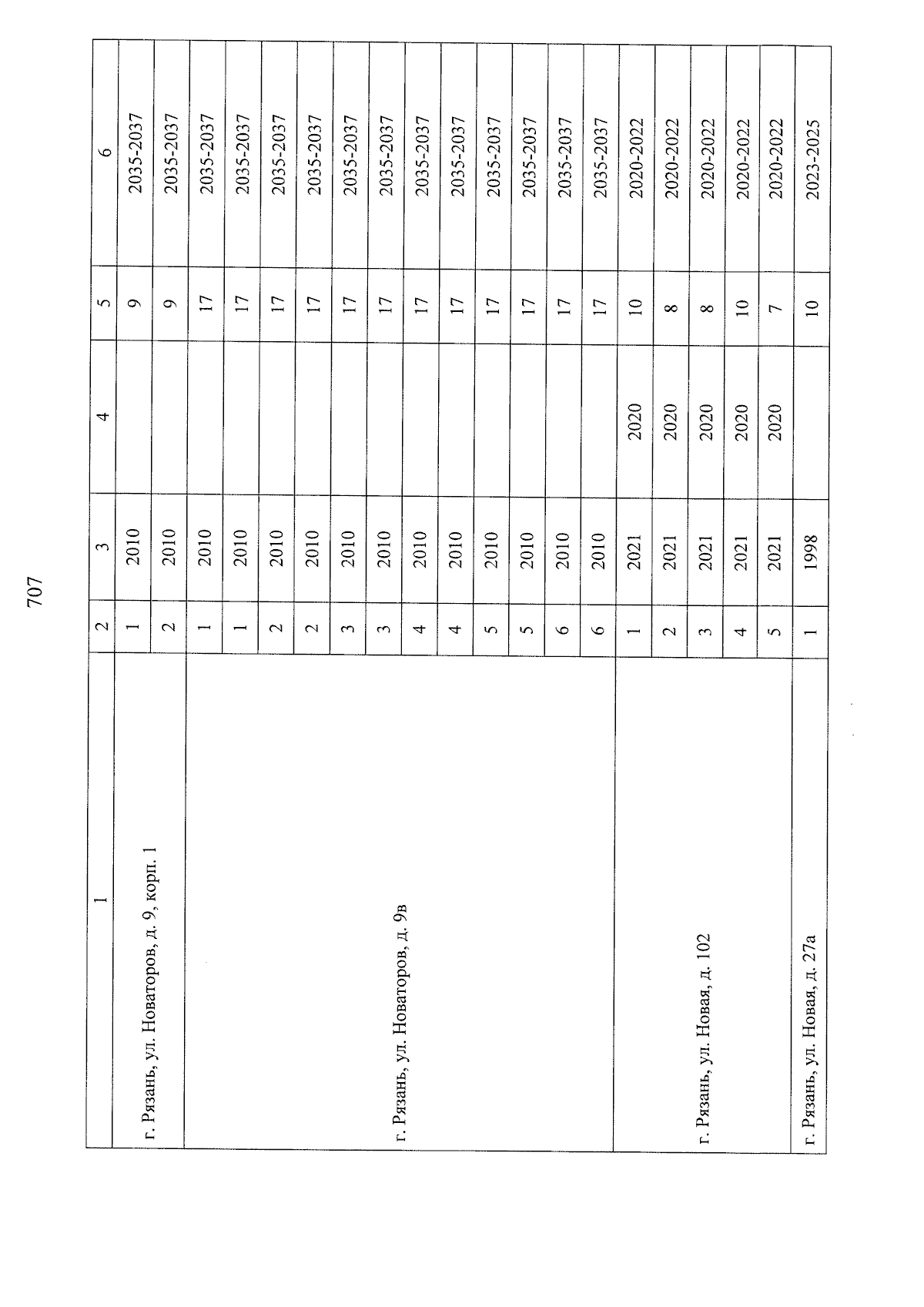 707

| 1 | 2 | 3 | 4 | 5 | 6 |
|---|---|---|---|---|---|
| г. Рязань, ул. Новаторов, д. 9, корп. 1 | 1 | 2010 | | 9 | 2035-2037 |
| | 2 | 2010 | | 9 | 2035-2037 |
| г. Рязань, ул. Новаторов, д. 9в | 1 | 2010 | | 17 | 2035-2037 |
| | 1 | 2010 | | 17 | 2035-2037 |
| | 2 | 2010 | | 17 | 2035-2037 |
| | 2 | 2010 | | 17 | 2035-2037 |
| | 3 | 2010 | | 17 | 2035-2037 |
| | 3 | 2010 | | 17 | 2035-2037 |
| | 4 | 2010 | | 17 | 2035-2037 |
| | 4 | 2010 | | 17 | 2035-2037 |
| | 5 | 2010 | | 17 | 2035-2037 |
| | 5 | 2010 | | 17 | 2035-2037 |
| | 6 | 2010 | | 17 | 2035-2037 |
| | 6 | 2010 | | 17 | 2035-2037 |
| г. Рязань, ул. Новая, д. 102 | 1 | 2021 | 2020 | 10 | 2020-2022 |
| | 2 | 2021 | 2020 | 8 | 2020-2022 |
| | 3 | 2021 | 2020 | 8 | 2020-2022 |
| | 4 | 2021 | 2020 | 10 | 2020-2022 |
| | 5 | 2021 | 2020 | 7 | 2020-2022 |
| г. Рязань, ул. Новая, д. 27а | 1 | 1998 | | 10 | 2023-2025 |